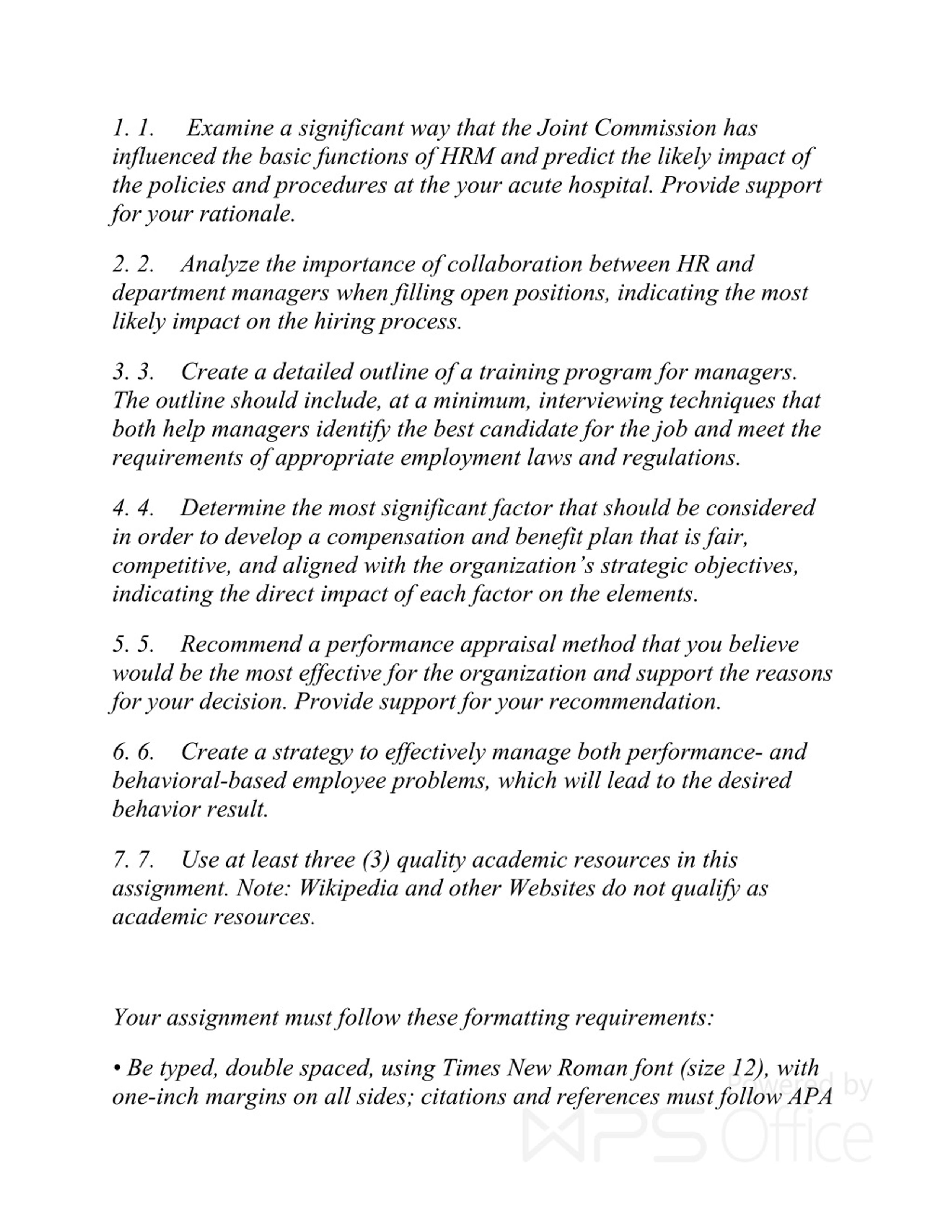 1. 1. Examine a significant way that the Joint Commission has influenced the basic functions of HRM and predict the likely impact of the policies and procedures at the your acute hospital. Provide support for your rationale.

2. 2. Analyze the importance of collaboration between HR and department managers when filling open positions, indicating the most likely impact on the hiring process.

3. 3. Create a detailed outline of a training program for managers. The outline should include, at a minimum, interviewing techniques that both help managers identify the best candidate for the job and meet the requirements of appropriate employment laws and regulations.

4. 4. Determine the most significant factor that should be considered in order to develop a compensation and benefit plan that is fair, competitive, and aligned with the organization's strategic objectives, indicating the direct impact of each factor on the elements.

5. 5. Recommend a performance appraisal method that you believe would be the most effective for the organization and support the reasons for your decision. Provide support for your recommendation.

6. 6. Create a strategy to effectively manage both performance- and behavioral-based employee problems, which will lead to the desired behavior result.

7. 7. Use at least three (3) quality academic resources in this assignment. Note: Wikipedia and other Websites do not qualify as academic resources.

Your assignment must follow these formatting requirements:

• Be typed, double spaced, using Times New Roman font (size 12), with one-inch margins on all sides; citations and references must follow APA

Powered by WPS Office